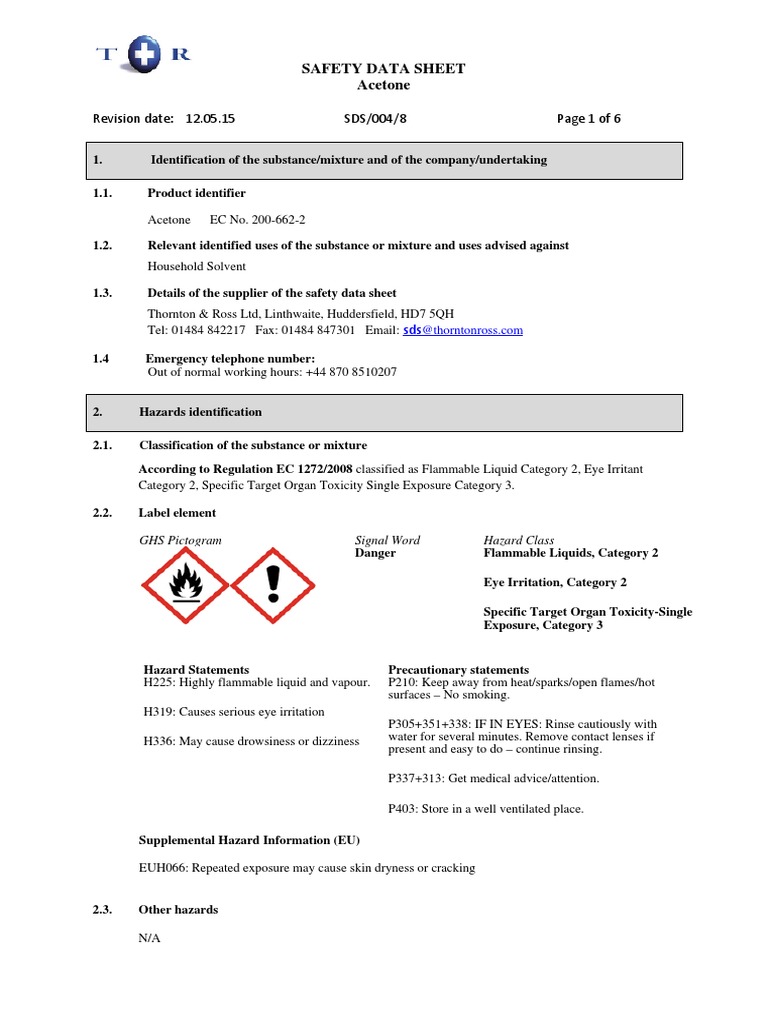 T R

SAFETY DATA SHEET
Acetone

Revision date: 12.05.15 SDS/004/8 Page 1 of 6

1. Identification of the substance/mixture and of the company/undertaking

1.1. Product identifier

Acetone EC No. 200-662-2

1.2. Relevant identified uses of the substance or mixture and uses advised against

Household Solvent

1.3. Details of the supplier of the safety data sheet

Thornton & Ross Ltd, Linthwaite, Huddersfield, HD7 5QH
Tel: 01484 842217 Fax: 01484 847301 Email: sds@thorntonross.com

1.4 Emergency telephone number:
Out of normal working hours: +44 870 8510207

2. Hazards identification

2.1. Classification of the substance or mixture

According to Regulation EC 1272/2008 classified as Flammable Liquid Category 2, Eye Irritant Category 2, Specific Target Organ Toxicity Single Exposure Category 3.

2.2. Label element

GHS Pictogram

Signal Word
Danger

Hazard Class
Flammable Liquids, Category 2

Eye Irritation, Category 2

Specific Target Organ Toxicity-Single Exposure, Category 3

Hazard Statements
H225: Highly flammable liquid and vapour.

H319: Causes serious eye irritation

H336: May cause drowsiness or dizziness

Precautionary statements
P210: Keep away from heat/sparks/open flames/hot surfaces – No smoking.

P305+351+338: IF IN EYES: Rinse cautiously with water for several minutes. Remove contact lenses if present and easy to do – continue rinsing.

P337+313: Get medical advice/attention.

P403: Store in a well ventilated place.

Supplemental Hazard Information (EU)

EUH066: Repeated exposure may cause skin dryness or cracking

2.3. Other hazards

N/A